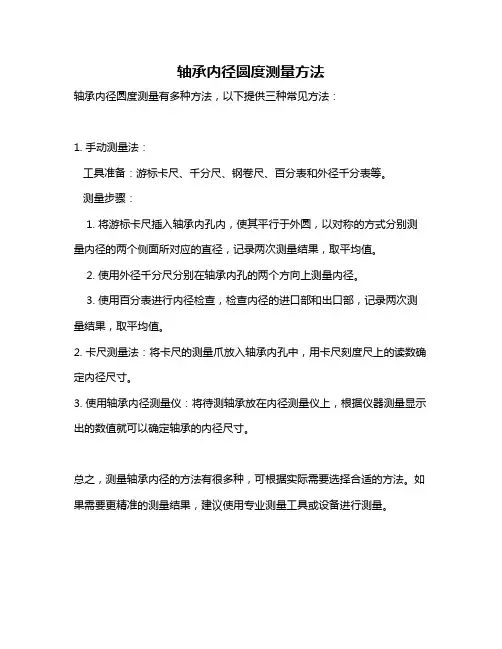 轴承内径圆度测量方法

轴承内径圆度测量有多种方法，以下提供三种常见方法：

1. 手动测量法：

工具准备：游标卡尺、千分尺、钢卷尺、百分表和外径千分表等。

测量步骤：

1. 将游标卡尺插入轴承内孔内，使其平行于外圆，以对称的方式分别测量内径的两个侧面所对应的直径，记录两次测量结果，取平均值。

2. 使用外径千分尺分别在轴承内孔的两个方向上测量内径。

3. 使用百分表进行内径检查，检查内径的进口部和出口部，记录两次测量结果，取平均值。

2. 卡尺测量法：将卡尺的测量爪放入轴承内孔中，用卡尺刻度尺上的读数确定内径尺寸。

3. 使用轴承内径测量仪：将待测轴承放在内径测量仪上，根据仪器测量显示出的数值就可以确定轴承的内径尺寸。

总之，测量轴承内径的方法有很多种，可根据实际需要选择合适的方法。如果需要更精准的测量结果，建议使用专业测量工具或设备进行测量。